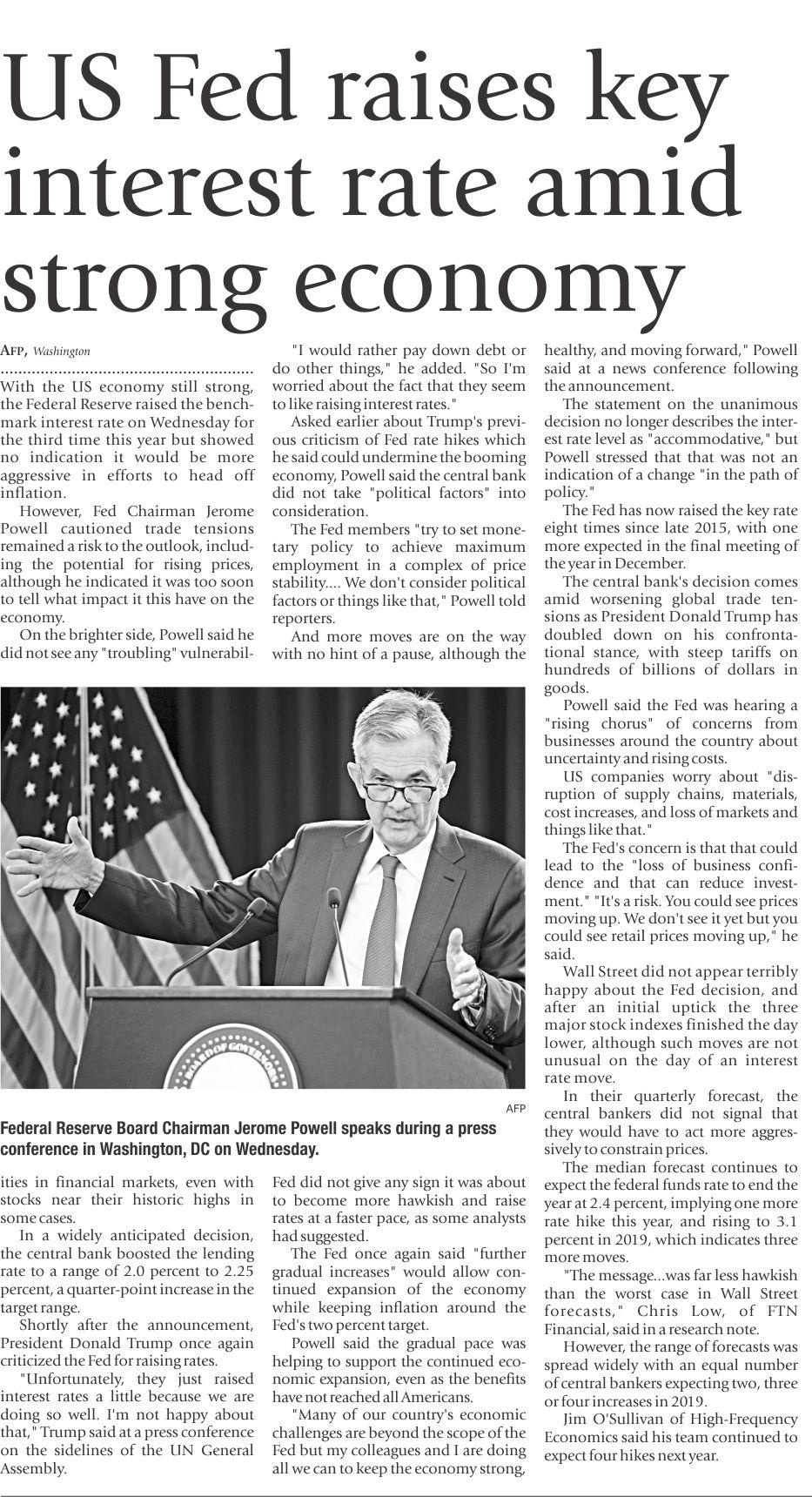 US Fed raises key interest rate amid strong economy

AFP, Washington

With the US economy still strong, the Federal Reserve raised the benchmark interest rate on Wednesday for the third time this year but showed no indication it would be more aggressive in efforts to head off inflation.

However, Fed Chairman Jerome Powell cautioned trade tensions remained a risk to the outlook, including the potential for rising prices, although he indicated it was too soon to tell what impact it this have on the economy.

On the brighter side, Powell said he did not see any "troubling" vulnerabilities in financial markets, even with stocks near their historic highs in some cases.

In a widely anticipated decision, the central bank boosted the lending rate to a range of 2.0 percent to 2.25 percent, a quarter-point increase in the target range.

Shortly after the announcement, President Donald Trump once again criticized the Fed for raising rates.

"Unfortunately, they just raised interest rates a little because we are doing so well. I'm not happy about that," Trump said at a press conference on the sidelines of the UN General Assembly.

"I would rather pay down debt or do other things," he added. "So I'm worried about the fact that they seem to like raising interest rates."

Asked earlier about Trump's previous criticism of Fed rate hikes which he said could undermine the booming economy, Powell said the central bank did not take "political factors" into consideration.

The Fed members "try to set monetary policy to achieve maximum employment in a complex of price stability.... We don't consider political factors or things like that," Powell told reporters.

And more moves are on the way with no hint of a pause, although the Fed did not give any sign it was about to become more hawkish and raise rates at a faster pace, as some analysts had suggested.

The Fed once again said "further gradual increases" would allow continued expansion of the economy while keeping inflation around the Fed's two percent target.

Powell said the gradual pace was helping to support the continued economic expansion, even as the benefits have not reached all Americans.

"Many of our country's economic challenges are beyond the scope of the Fed but my colleagues and I are doing all we can to keep the economy strong, healthy, and moving forward," Powell said at a news conference following the announcement.

The statement on the unanimous decision no longer describes the interest rate level as "accommodative," but Powell stressed that that was not an indication of a change "in the path of policy."

The Fed has now raised the key rate eight times since late 2015, with one more expected in the final meeting of the year in December.

The central bank's decision comes amid worsening global trade tensions as President Donald Trump has doubled down on his confrontational stance, with steep tariffs on hundreds of billions of dollars in goods.

Powell said the Fed was hearing a "rising chorus" of concerns from businesses around the country about uncertainty and rising costs.

US companies worry about "disruption of supply chains, materials, cost increases, and loss of markets and things like that."

The Fed's concern is that that could lead to the "loss of business confidence and that can reduce investment." "It's a risk. You could see prices moving up. We don't see it yet but you could see retail prices moving up," he said.

Wall Street did not appear terribly happy about the Fed decision, and after an initial uptick the three major stock indexes finished the day lower, although such moves are not unusual on the day of an interest rate move.

In their quarterly forecast, the central bankers did not signal that they would have to act more aggressively to constrain prices.

The median forecast continues to expect the federal funds rate to end the year at 2.4 percent, implying one more rate hike this year, and rising to 3.1 percent in 2019, which indicates three more moves.

"The message...was far less hawkish than the worst case in Wall Street forecasts," Chris Low, of FTN Financial, said in a research note.

However, the range of forecasts was spread widely with an equal number of central bankers expecting two, three or four increases in 2019.

Jim O'Sullivan of High-Frequency Economics said his team continued to expect four hikes next year.

AFP

Federal Reserve Board Chairman Jerome Powell speaks during a press conference in Washington, DC on Wednesday.